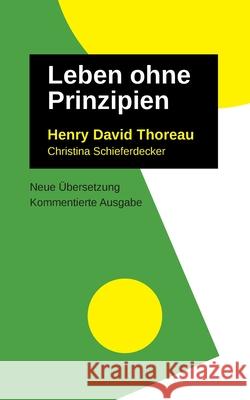 Leben ohne Prinzipien

Henry David Thoreau
Christina Schieferdecker

Neue Übersetzung
Kommentierte Ausgabe

Kraina Książek